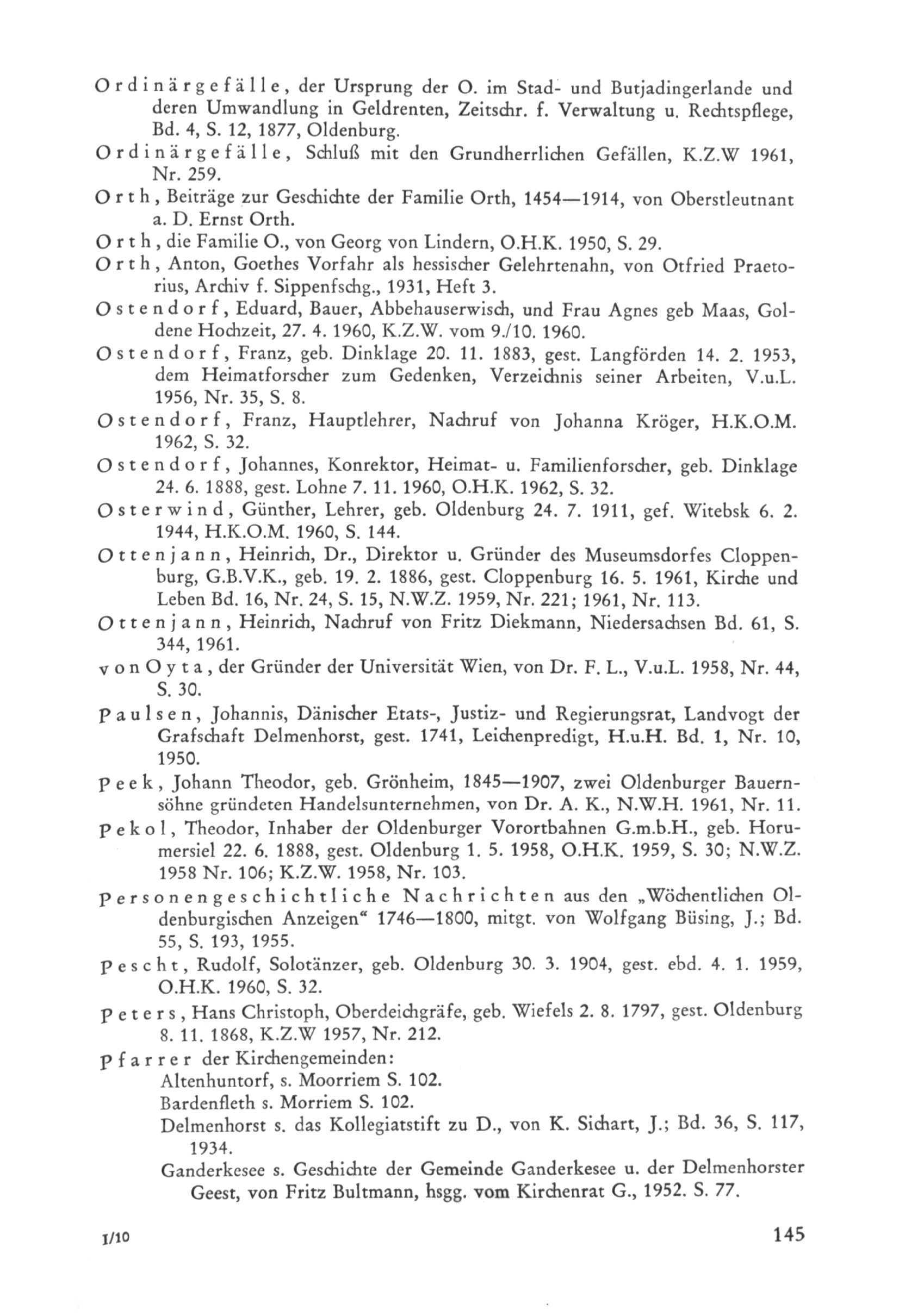 Ordinärgefälle, der Ursprung der O. im Stad- und Butjadingerlande und deren Umwandlung in Geldrenten, Zeitschr. f. Verwaltung u. Rechtspflege, Bd. 4, S. 12, 1877, Oldenburg.

Ordinärgefälle, Schluß mit den Grundherrlichen Gefällen, K.Z.W 1961, Nr. 259.

Orth, Beiträge zur Geschichte der Familie Orth, 1454—1914, von Oberstleutnant a. D. Ernst Orth.

Orth, die Familie O., von Georg von Lindern, O.H.K. 1950, S. 29.

Orth, Anton, Goethes Vorfahr als hessischer Gelehrtenahn, von Otfried Praetorius, Archiv f. Sippenfschg., 1931, Heft 3.

Ostendorf, Eduard, Bauer, Abbehauserwisch, und Frau Agnes geb Maas, Goldene Hochzeit, 27. 4. 1960, K.Z.W. vom 9./10. 1960.

Ostendorf, Franz, geb. Dinklage 20. 11. 1883, gest. Langförden 14. 2. 1953, dem Heimatforscher zum Gedenken, Verzeichnis seiner Arbeiten, V.u.L. 1956, Nr. 35, S. 8.

Ostendorf, Franz, Hauptlehrer, Nachruf von Johanna Kröger, H.K.O.M. 1962, S. 32.

Ostendorf, Johannes, Konrektor, Heimat- u. Familienforscher, geb. Dinklage 24. 6. 1888, gest. Lohne 7. 11. 1960, O.H.K. 1962, S. 32.

Osterwind, Günther, Lehrer, geb. Oldenburg 24. 7. 1911, gef. Witebsk 6. 2. 1944, H.K.O.M. 1960, S. 144.

Ottenjann, Heinrich, Dr., Direktor u. Gründer des Museumsdorfes Cloppenburg, G.B.V.K., geb. 19. 2. 1886, gest. Cloppenburg 16. 5. 1961, Kirche und Leben Bd. 16, Nr. 24, S. 15, N.W.Z. 1959, Nr. 221; 1961, Nr. 113.

Ottenjann, Heinrich, Nachruf von Fritz Diekmann, Niedersachsen Bd. 61, S. 344, 1961.

von Oyta, der Gründer der Universität Wien, von Dr. F. L., V.u.L. 1958, Nr. 44, S. 30.

Paulsen, Johannis, Dänischer Etats-, Justiz- und Regierungsrat, Landvogt der Grafschaft Delmenhorst, gest. 1741, Leichenpredigt, H.u.H. Bd. 1, Nr. 10, 1950.

Peek, Johann Theodor, geb. Grönheim, 1845—1907, zwei Oldenburger Bauernsöhne gründeten Handelsunternehmen, von Dr. A. K., N.W.H. 1961, Nr. 11.

Pekol, Theodor, Inhaber der Oldenburger Vorortbahnen G.m.b.H., geb. Horumersiel 22. 6. 1888, gest. Oldenburg 1. 5. 1958, O.H.K. 1959, S. 30; N.W.Z. 1958 Nr. 106; K.Z.W. 1958, Nr. 103.

Personengeschichtliche Nachrichten aus den „Wöchentlichen Oldenburgischen Anzeigen“ 1746—1800, mitgt. von Wolfgang Büsing, J.; Bd. 55, S. 193, 1955.

Pescht, Rudolf, Solotänzer, geb. Oldenburg 30. 3. 1904, gest. ebd. 4. 1. 1959, O.H.K. 1960, S. 32.

Peters, Hans Christoph, Oberdeichgräfe, geb. Wiefels 2. 8. 1797, gest. Oldenburg 8. 11. 1868, K.Z.W 1957, Nr. 212.

Pfarrer der Kirchengemeinden:
Altenhuntorf, s. Moorriem S. 102.
Bardenfleth s. Morriem S. 102.
Delmenhorst s. das Kollegiatstift zu D., von K. Sichart, J.; Bd. 36, S. 117, 1934.
Ganderkesee s. Geschichte der Gemeinde Ganderkesee u. der Delmenhorster Geest, von Fritz Bultmann, hsgg. vom Kirchenrat G., 1952. S. 77.

I/10

145